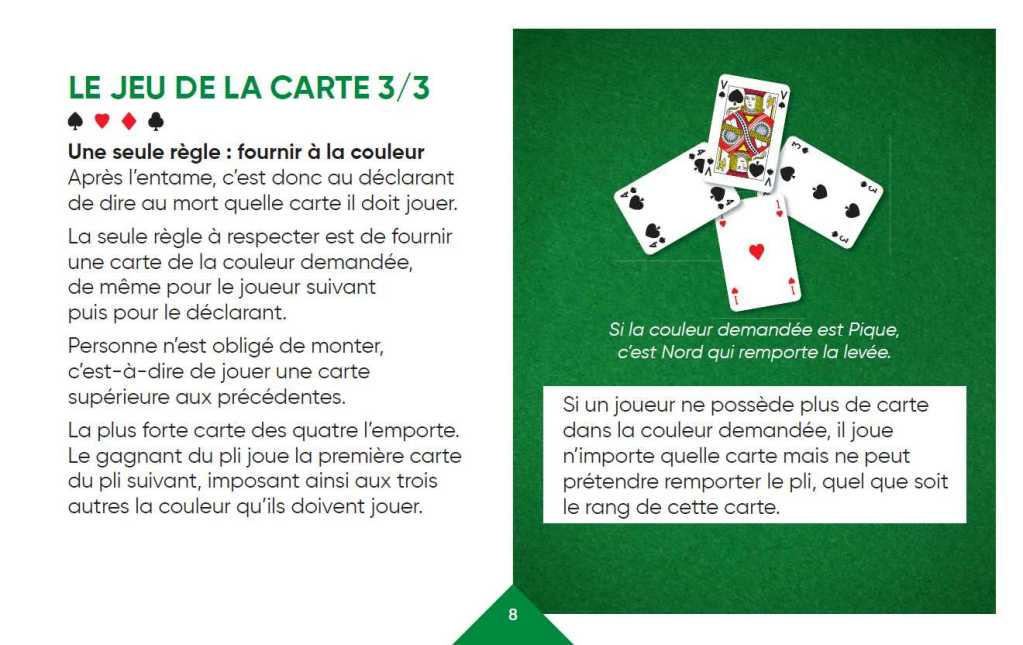 LE JEU DE LA CARTE 3/3

♠ ♥ ♦ ♣

Une seule règle : fournir à la couleur
Après l'entame, c'est donc au déclarant de dire au mort quelle carte il doit jouer.

La seule règle à respecter est de fournir une carte de la couleur demandée, de même pour le joueur suivant puis pour le déclarant.

Personne n'est obligé de monter, c'est-à-dire de jouer une carte supérieure aux précédentes.

La plus forte carte des quatre l'emporte. Le gagnant du pli joue la première carte du pli suivant, imposant ainsi aux trois autres la couleur qu'ils doivent jouer.

Si la couleur demandée est Pique, c'est Nord qui remporte la levée.

Si un joueur ne possède plus de carte dans la couleur demandée, il joue n'importe quelle carte mais ne peut prétendre remporter le pli, quel que soit le rang de cette carte.

8